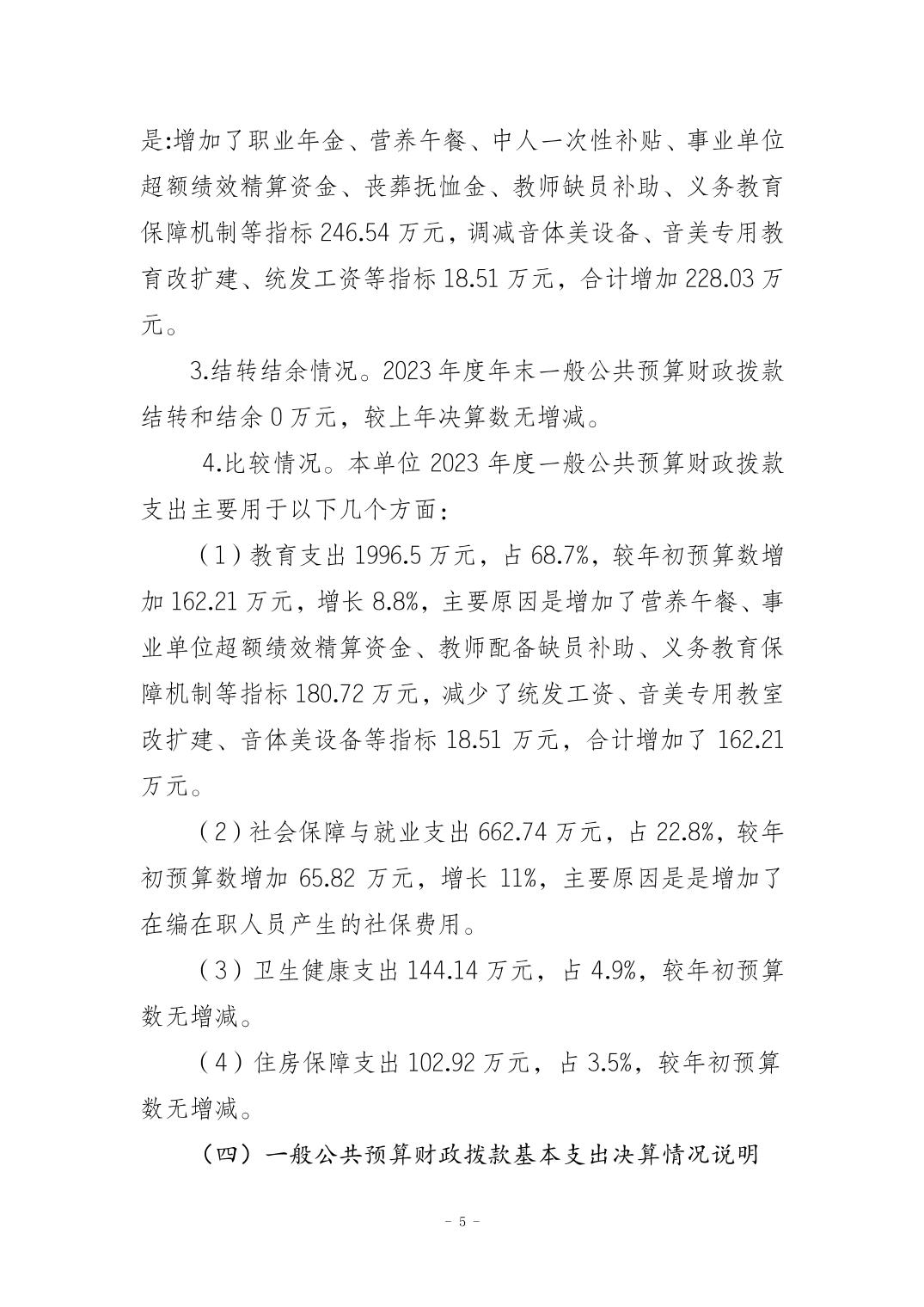 是:增加了职业年金、营养午餐、中人一次性补贴、事业单位超额绩效精算资金、丧葬抚恤金、教师缺员补助、义务教育保障机制等指标 246.54 万元，调减音体美设备、音美专用教育改扩建、统发工资等指标 18.51 万元，合计增加 228.03 万元。

3.结转结余情况。2023 年度年末一般公共预算财政拨款结转和结余 0 万元，较上年决算数无增减。

4.比较情况。本单位 2023 年度一般公共预算财政拨款支出主要用于以下几个方面：

（1）教育支出 1996.5 万元，占 68.7%，较年初预算数增加 162.21 万元，增长 8.8%，主要原因是增加了营养午餐、事业单位超额绩效精算资金、教师配备缺员补助、义务教育保障机制等指标 180.72 万元，减少了统发工资、音美专用教室改扩建、音体美设备等指标 18.51 万元，合计增加了 162.21 万元。

（2）社会保障与就业支出 662.74 万元，占 22.8%，较年初预算数增加 65.82 万元，增长 11%，主要原因是是增加了在编在职人员产生的社保费用。

（3）卫生健康支出 144.14 万元，占 4.9%，较年初预算数无增减。

（4）住房保障支出 102.92 万元，占 3.5%，较年初预算数无增减。

（四）一般公共预算财政拨款基本支出决算情况说明

- 5 -